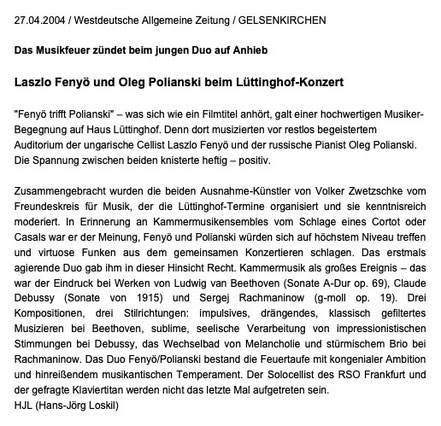 27.04.2004 / Westdeutsche Allgemeine Zeitung / GELSENKIRCHEN

Das Musikfeuer zündet beim jungen Duo auf Anhieb

Laszlo Fenyö und Oleg Polianski beim Lüttinghof-Konzert

"Fenyö trifft Polianski" – was sich wie ein Filmtitel anhört, galt einer hochwertigen Musiker-Begegnung auf Haus Lüttinghof. Denn dort musizierten vor restlos begeistertem Auditorium der ungarische Cellist Laszlo Fenyö und der russische Pianist Oleg Polianski. Die Spannung zwischen beiden knisterte heftig – positiv.

Zusammengebracht wurden die beiden Ausnahme-Künstler von Volker Zwetzschke vom Freundeskreis für Musik, der die Lüttinghof-Termine organisiert und sie kenntnisreich moderiert. In Erinnerung an Kammermusikensembles vom Schlage eines Cortot oder Casals war er der Meinung, Fenyö und Polianski würden sich auf höchstem Niveau treffen und virtuose Funken aus dem gemeinsamen Konzertieren schlagen. Das erstmals agierende Duo gab ihm in dieser Hinsicht Recht. Kammermusik als großes Ereignis – das war der Eindruck bei Werken von Ludwig van Beethoven (Sonate A-Dur op. 69), Claude Debussy (Sonate von 1915) und Sergej Rachmaninow (g-moll op. 19). Drei Kompositionen, drei Stilrichtungen: impulsives, drängendes, klassisch gefiltertes Musizieren bei Beethoven, sublime, seelische Verarbeitung von impressionistischen Stimmungen bei Debussy, das Wechselbad von Melancholie und stürmischem Brio bei Rachmaninow. Das Duo Fenyö/Polianski bestand die Feuertaufe mit kongenialer Ambition und hinreißendem musikantischen Temperament. Der Solocellist des RSO Frankfurt und der gefragte Klaviertitan werden nicht das letzte Mal aufgetreten sein.
HJL (Hans-Jörg Loskil)